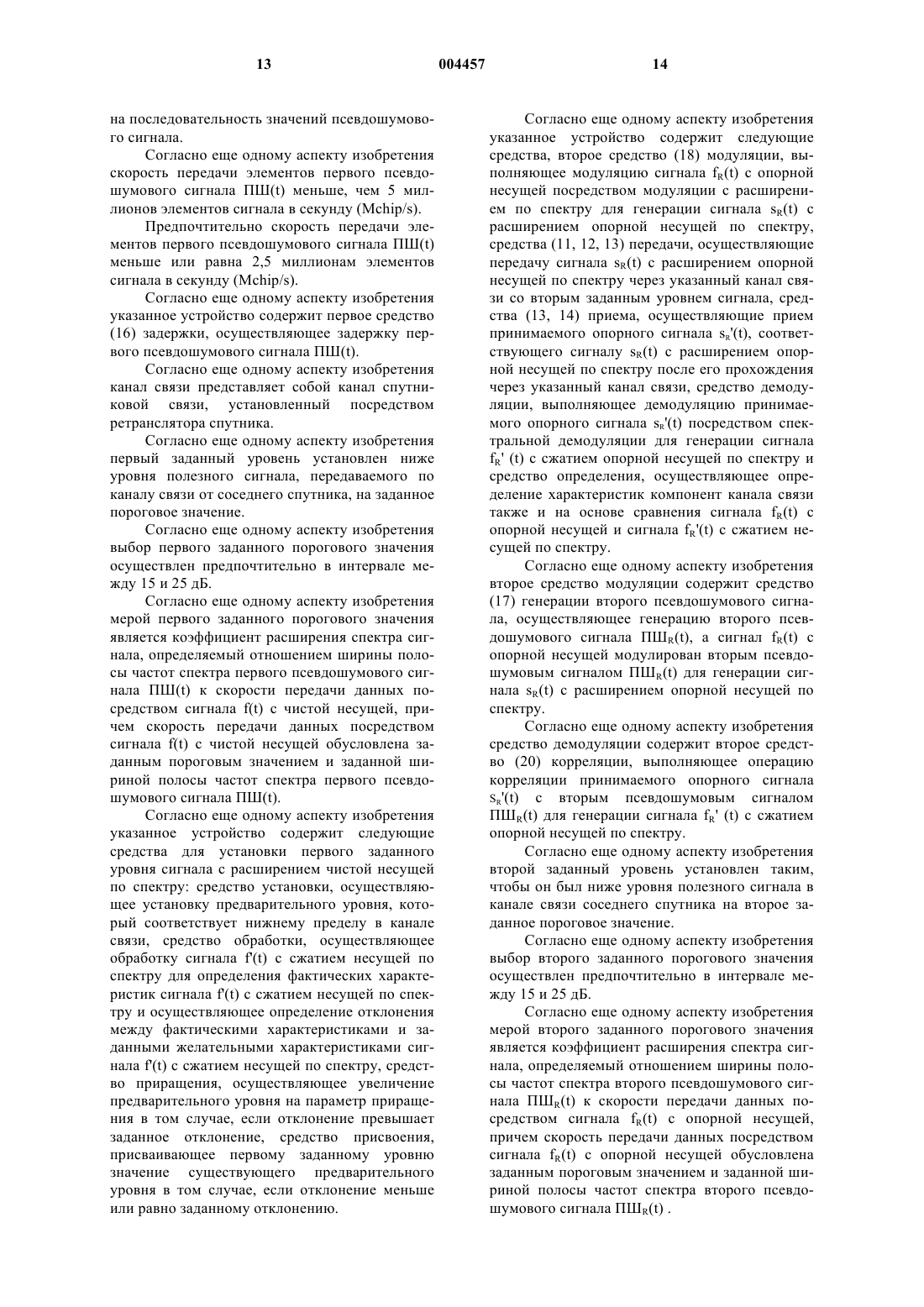 13 004457 14

на последовательность значений псевдошумового сигнала.

Согласно еще одному аспекту изобретения скорость передачи элементов первого псевдошумового сигнала ПШ(t) меньше, чем 5 миллионов элементов сигнала в секунду (Mchip/s).

Предпочтительно скорость передачи элементов первого псевдошумового сигнала ПШ(t) меньше или равна 2,5 миллионам элементов сигнала в секунду (Mchip/s).

Согласно еще одному аспекту изобретения указанное устройство содержит первое средство (16) задержки, осуществляющее задержку первого псевдошумового сигнала ПШ(t).

Согласно еще одному аспекту изобретения канал связи представляет собой канал спутниковой связи, установленный посредством ретранслятора спутника.

Согласно еще одному аспекту изобретения первый заданный уровень установлен ниже уровня полезного сигнала, передаваемого по каналу связи от соседнего спутника, на заданное пороговое значение.

Согласно еще одному аспекту изобретения выбор первого заданного порогового значения осуществлен предпочтительно в интервале между 15 и 25 дБ.

Согласно еще одному аспекту изобретения мерой первого заданного порогового значения является коэффициент расширения спектра сигнала, определяемый отношением ширины полосы частот спектра первого псевдошумового сигнала ПШ(t) к скорости передачи данных посредством сигнала f(t) с чистой несущей, причем скорость передачи данных посредством сигнала f(t) с чистой несущей обусловлена заданным пороговым значением и заданной шириной полосы частот спектра первого псевдошумового сигнала ПШ(t).

Согласно еще одному аспекту изобретения указанное устройство содержит следующие средства для установки первого заданного уровня сигнала с расширением чистой несущей по спектру: средство установки, осуществляющее установку предварительного уровня, который соответствует нижнему пределу в канале связи, средство обработки, осуществляющее обработку сигнала f'(t) с сжатием несущей по спектру для определения фактических характеристик сигнала f'(t) с сжатием несущей по спектру и осуществляющее определение отклонения между фактическими характеристиками и заданными желательными характеристиками сигнала f'(t) с сжатием несущей по спектру, средство приращения, осуществляющее увеличение предварительного уровня на параметр приращения в том случае, если отклонение превышает заданное отклонение, средство присвоения, присваивающее первому заданному уровню значение существующего предварительного уровня в том случае, если отклонение меньше или равно заданному отклонению.

Согласно еще одному аспекту изобретения указанное устройство содержит следующие средства, второе средство (18) модуляции, выполняющее модуляцию сигнала $f_R(t)$ с опорной несущей посредством модуляции с расширением по спектру для генерации сигнала $s_R(t)$ с расширением опорной несущей по спектру, средства (11, 12, 13) передачи, осуществляющие передачу сигнала $s_R(t)$ с расширением опорной несущей по спектру через указанный канал связи со вторым заданным уровнем сигнала, средства (13, 14) приема, осуществляющие прием принимаемого опорного сигнала $s_R'(t)$, соответствующего сигналу $s_R(t)$ с расширением опорной несущей по спектру после его прохождения через указанный канал связи, средство демодуляции, выполняющее демодуляцию принимаемого опорного сигнала $s_R'(t)$ посредством спектральной демодуляции для генерации сигнала $f_R'$ (t) с сжатием опорной несущей по спектру и средство определения, осуществляющее определение характеристик компонент канала связи также и на основе сравнения сигнала $f_R(t)$ с опорной несущей и сигнала $f_R'(t)$ с сжатием несущей по спектру.

Согласно еще одному аспекту изобретения второе средство модуляции содержит средство (17) генерации второго псевдошумового сигнала, осуществляющее генерацию второго псевдошумового сигнала $ПШ_R(t)$, а сигнал $f_R(t)$ с опорной несущей модулирован вторым псевдошумовым сигналом $ПШ_R(t)$ для генерации сигнала $s_R(t)$ с расширением опорной несущей по спектру.

Согласно еще одному аспекту изобретения средство демодуляции содержит второе средство (20) корреляции, выполняющее операцию корреляции принимаемого опорного сигнала $s_R'(t)$ с вторым псевдошумовым сигналом $ПШ_R(t)$ для генерации сигнала $f_R'$ (t) с сжатием опорной несущей по спектру.

Согласно еще одному аспекту изобретения второй заданный уровень установлен таким, чтобы он был ниже уровня полезного сигнала в канале связи соседнего спутника на второе заданное пороговое значение.

Согласно еще одному аспекту изобретения выбор второго заданного порогового значения осуществлен предпочтительно в интервале между 15 и 25 дБ.

Согласно еще одному аспекту изобретения мерой второго заданного порогового значения является коэффициент расширения спектра сигнала, определяемый отношением ширины полосы частот спектра второго псевдошумового сигнала $ПШ_R(t)$ к скорости передачи данных посредством сигнала $f_R(t)$ с опорной несущей, причем скорость передачи данных посредством сигнала $f_R(t)$ с опорной несущей обусловлена заданным пороговым значением и заданной шириной полосы частот спектра второго псевдошумового сигнала $ПШ_R(t)$ .